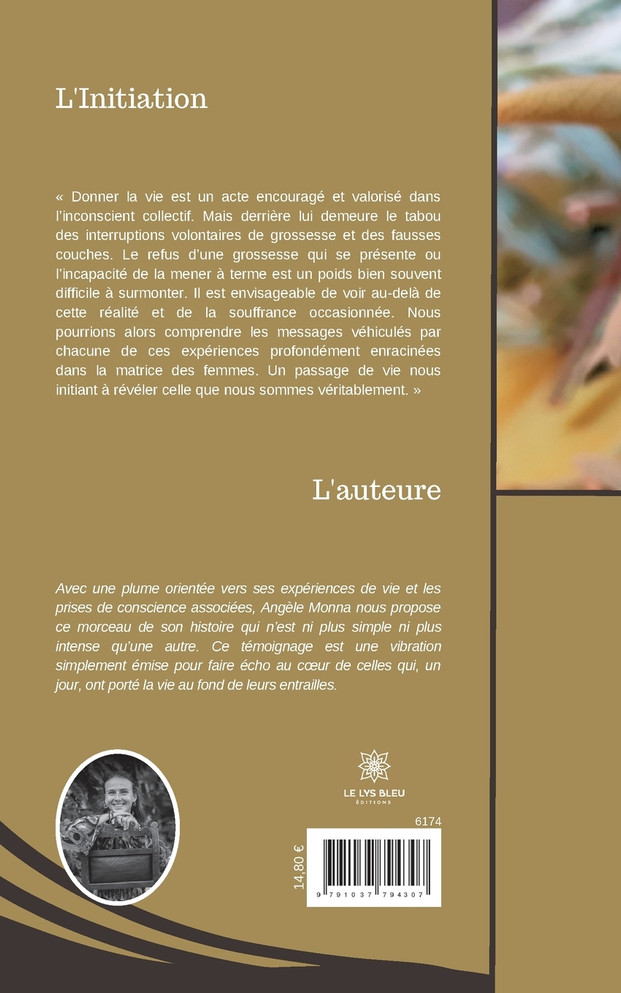 L'Initiation

« Donner la vie est un acte encouragé et valorisé dans l'inconscient collectif. Mais derrière lui demeure le tabou des interruptions volontaires de grossesse et des fausses couches. Le refus d'une grossesse qui se présente ou l'incapacité de la mener à terme est un poids bien souvent difficile à surmonter. Il est envisageable de voir au-delà de cette réalité et de la souffrance occasionnée. Nous pourrions alors comprendre les messages véhiculés par chacune de ces expériences profondément enracinées dans la matrice des femmes. Un passage de vie nous initiant à révéler celle que nous sommes véritablement. »

L'auteure

Avec une plume orientée vers ses expériences de vie et les prises de conscience associées, Angèle Monna nous propose ce morceau de son histoire qui n'est ni plus simple ni plus intense qu'une autre. Ce témoignage est une vibration simplement émise pour faire écho au cœur de celles qui, un jour, ont porté la vie au fond de leurs entrailles.

LE LYS BLEU
ÉDITIONS

6174

14,80 €

9 791037 794307